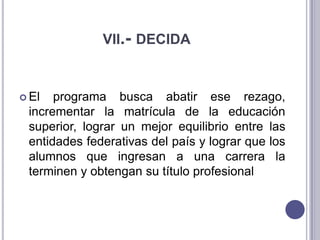 VII.- DECIDA

El programa busca abatir ese rezago, incrementar la matrícula de la educación superior, lograr un mejor equilibrio entre las entidades federativas del país y lograr que los alumnos que ingresan a una carrera la terminen y obtengan su título profesional